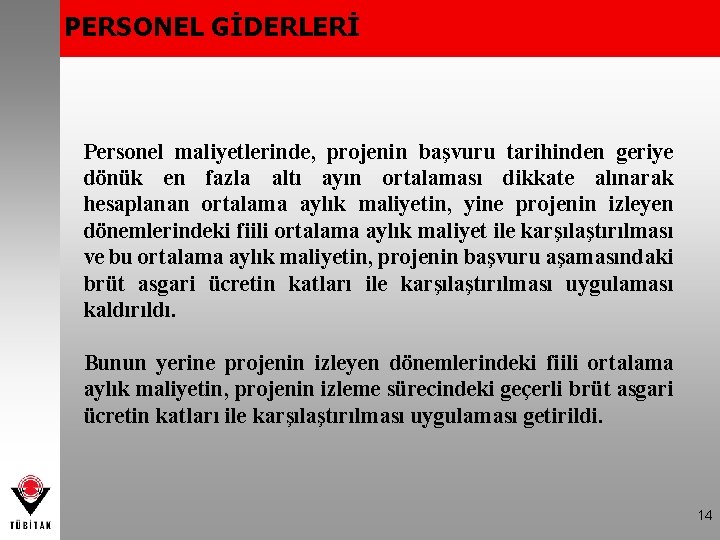 PERSONEL GİDERLERİ

Personel maliyetlerinde, projenin başvuru tarihinden geriye dönük en fazla altı ayın ortalaması dikkate alınarak hesaplanan ortalama aylık maliyetin, yine projenin izleyen dönemlerindeki fiili ortalama aylık maliyet ile karşılaştırılması ve bu ortalama aylık maliyetin, projenin başvuru aşamasındaki brüt asgari ücretin katları ile karşılaştırılması uygulaması kaldırıldı.

Bunun yerine projenin izleyen dönemlerindeki fiili ortalama aylık maliyetin, projenin izleme sürecindeki geçerli brüt asgari ücretin katları ile karşılaştırılması uygulaması getirildi.

TÜBİTAK

14